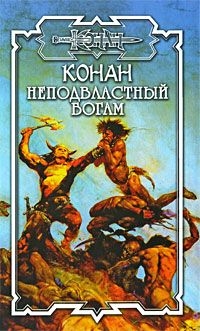 КОНАН

КОНАН
НЕПОДВЛАСТНЫЙ
БОГАМ